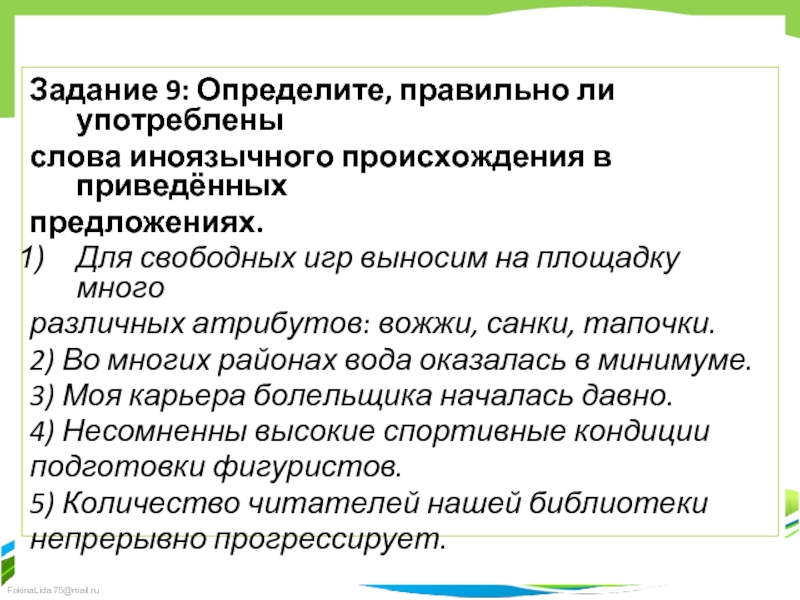 Задание 9: Определите, правильно ли употреблены слова иноязычного происхождения в приведённых предложениях.

1) Для свободных игр выносим на площадку много различных атрибутов: вожжи, санки, тапочки.

2) Во многих районах вода оказалась в минимуме.

3) Моя карьера болельщика началась давно.

4) Несомненны высокие спортивные кондиции подготовки фигуристов.

5) Количество читателей нашей библиотеки непрерывно прогрессирует.

FokinaLida.75@mail.ru